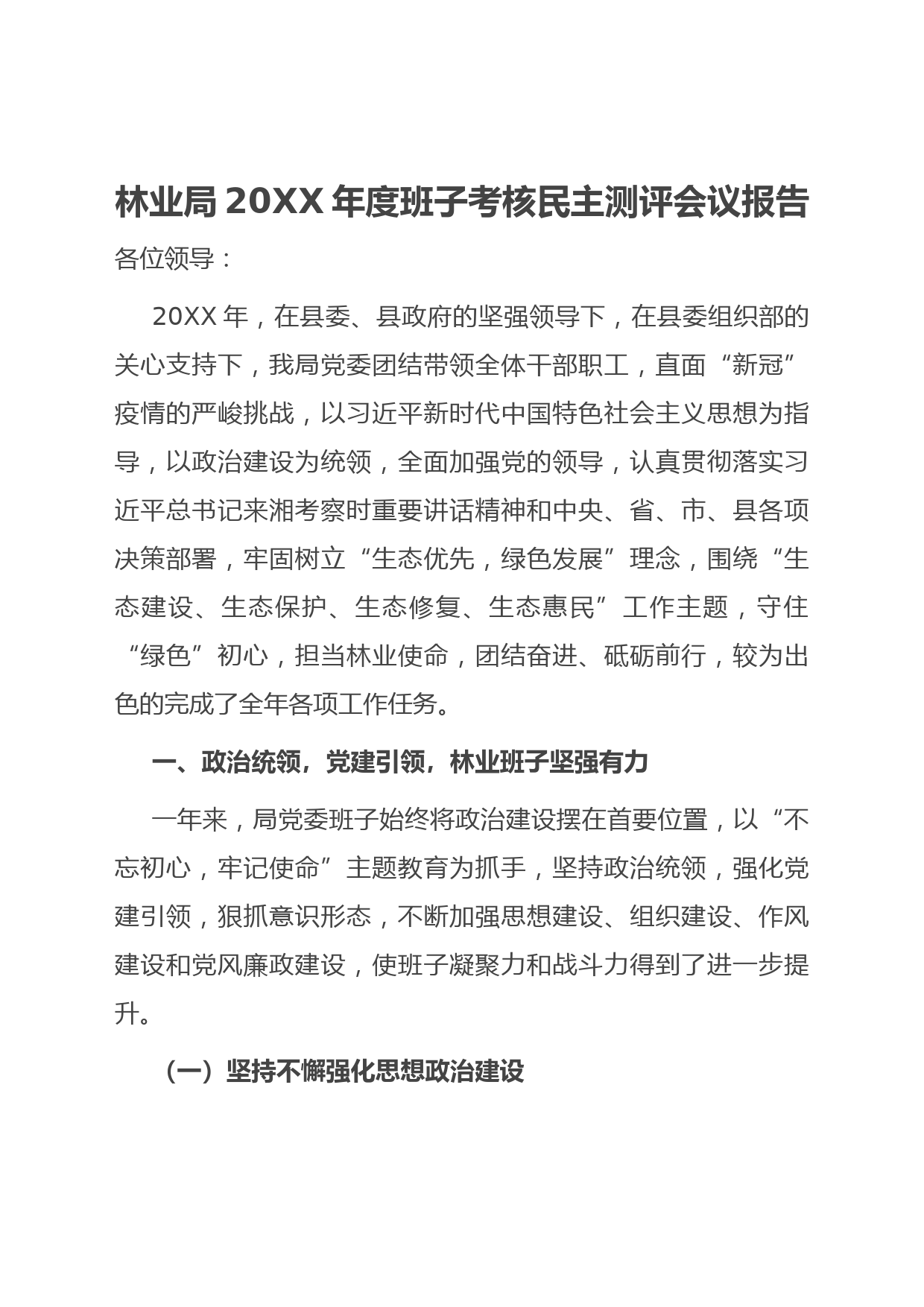 林业局 20XX 年度班子考核民主测评会议报告

各位领导：

20XX 年，在县委、县政府的坚强领导下，在县委组织部的关心支持下，我局党委团结带领全体干部职工，直面“新冠”疫情的严峻挑战，以习近平新时代中国特色社会主义思想为指导，以政治建设为统领，全面加强党的领导，认真贯彻落实习近平总书记来湘考察时重要讲话精神和中央、省、市、县各项决策部署，牢固树立“生态优先，绿色发展”理念，围绕“生态建设、生态保护、生态修复、生态惠民”工作主题，守住“绿色”初心，担当林业使命，团结奋进、砥砺前行，较为出色的完成了全年各项工作任务。

一、政治统领，党建引领，林业班子坚强有力

一年来，局党委班子始终将政治建设摆在首要位置，以“不忘初心，牢记使命”主题教育为抓手，坚持政治统领，强化党建引领，狠抓意识形态，不断加强思想建设、组织建设、作风建设和党风廉政建设，使班子凝聚力和战斗力得到了进一步提升。

（一）坚持不懈强化思想政治建设